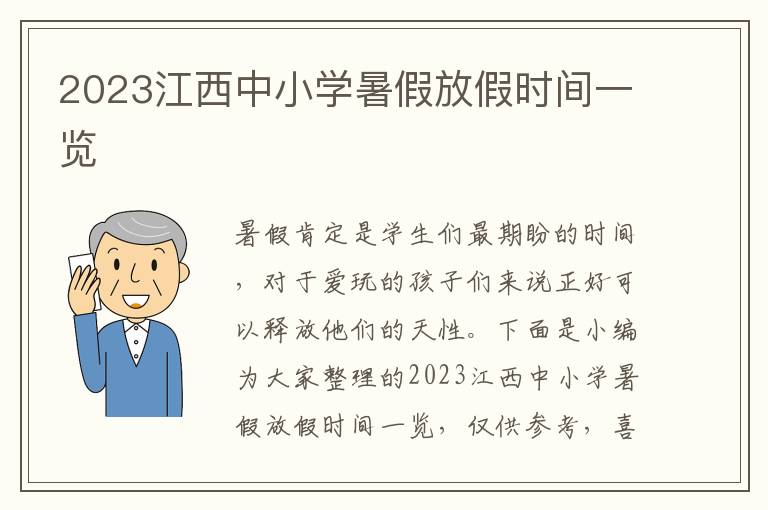 2023江西中小学暑假放假时间一览

暑假肯定是学生们最期盼的时间，对于爱玩的孩子们来说正好可以释放他们的天性。下面是小编为大家整理的2023江西中小学暑假放假时间一览，仅供参考，喜